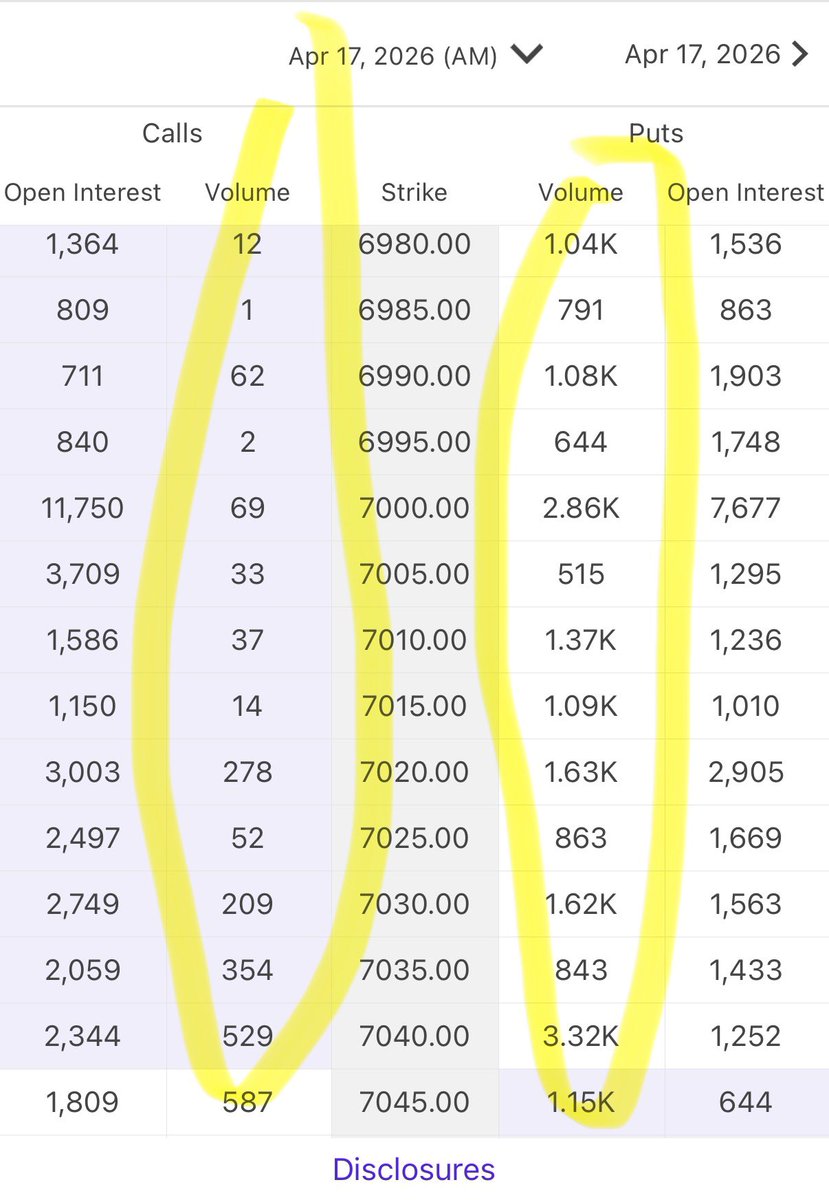 Apr 17, 2026 (AM) Apr 17, 2026

| Calls | | | Puts | |
|---|---|---|---|---|
| Open Interest | Volume | Strike | Volume | Open Interest |
| 1,364 | 12 | 6980.00 | 1.04K | 1,536 |
| 809 | 1 | 6985.00 | 791 | 863 |
| 711 | 62 | 6990.00 | 1.08K | 1,903 |
| 840 | 2 | 6995.00 | 644 | 1,748 |
| 11,750 | 69 | 7000.00 | 2.86K | 7,677 |
| 3,709 | 33 | 7005.00 | 515 | 1,295 |
| 1,586 | 37 | 7010.00 | 1.37K | 1,236 |
| 1,150 | 14 | 7015.00 | 1.09K | 1,010 |
| 3,003 | 278 | 7020.00 | 1.63K | 2,905 |
| 2,497 | 52 | 7025.00 | 863 | 1,669 |
| 2,749 | 209 | 7030.00 | 1.62K | 1,563 |
| 2,059 | 354 | 7035.00 | 843 | 1,433 |
| 2,344 | 529 | 7040.00 | 3.32K | 1,252 |
| 1,809 | 587 | 7045.00 | 1.15K | 644 |

Disclosures